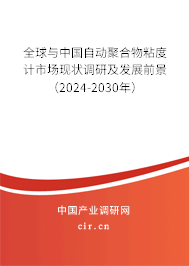 全球与中国自动聚合物粘度计市场现状调研及发展前景（2024-2030年）

中国产业调研网

cir.cn